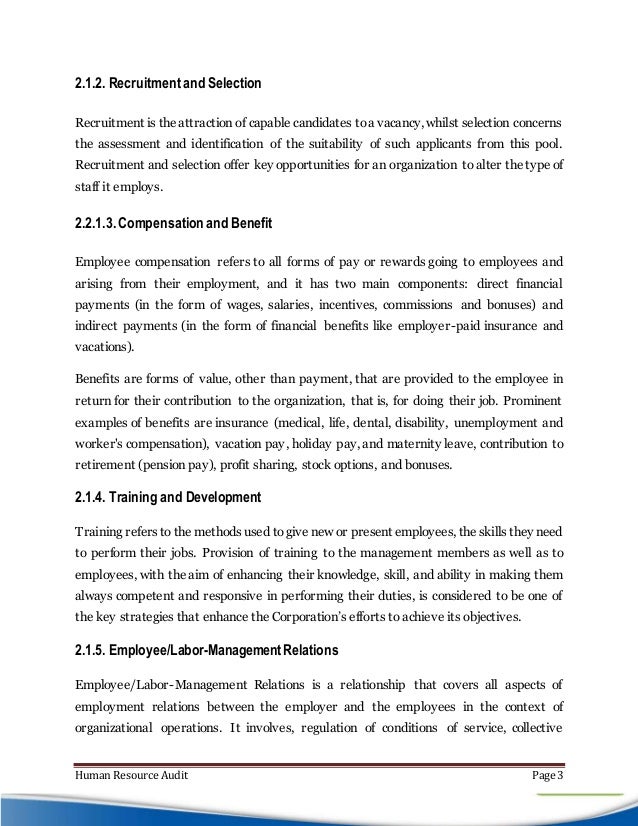 2.1.2. Recruitment and Selection

Recruitment is the attraction of capable candidates to a vacancy, whilst selection concerns the assessment and identification of the suitability of such applicants from this pool. Recruitment and selection offer key opportunities for an organization to alter the type of staff it employs.

2.2.1.3. Compensation and Benefit

Employee compensation refers to all forms of pay or rewards going to employees and arising from their employment, and it has two main components: direct financial payments (in the form of wages, salaries, incentives, commissions and bonuses) and indirect payments (in the form of financial benefits like employer-paid insurance and vacations).

Benefits are forms of value, other than payment, that are provided to the employee in return for their contribution to the organization, that is, for doing their job. Prominent examples of benefits are insurance (medical, life, dental, disability, unemployment and worker's compensation), vacation pay, holiday pay, and maternity leave, contribution to retirement (pension pay), profit sharing, stock options, and bonuses.

2.1.4. Training and Development

Training refers to the methods used to give new or present employees, the skills they need to perform their jobs. Provision of training to the management members as well as to employees, with the aim of enhancing their knowledge, skill, and ability in making them always competent and responsive in performing their duties, is considered to be one of the key strategies that enhance the Corporation's efforts to achieve its objectives.

2.1.5. Employee/Labor-Management Relations

Employee/Labor-Management Relations is a relationship that covers all aspects of employment relations between the employer and the employees in the context of organizational operations. It involves, regulation of conditions of service, collective

Human Resource Audit Page 3